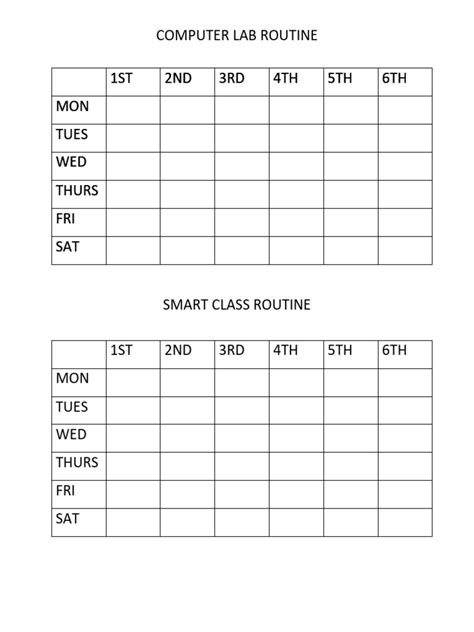 COMPUTER LAB ROUTINE

| | 1ST | 2ND | 3RD | 4TH | 5TH | 6TH |
|---|---|---|---|---|---|---|
| MON | | | | | | |
| TUES | | | | | | |
| WED | | | | | | |
| THURS | | | | | | |
| FRI | | | | | | |
| SAT | | | | | | |

SMART CLASS ROUTINE

| | 1ST | 2ND | 3RD | 4TH | 5TH | 6TH |
|---|---|---|---|---|---|---|
| MON | | | | | | |
| TUES | | | | | | |
| WED | | | | | | |
| THURS | | | | | | |
| FRI | | | | | | |
| SAT | | | | | | |